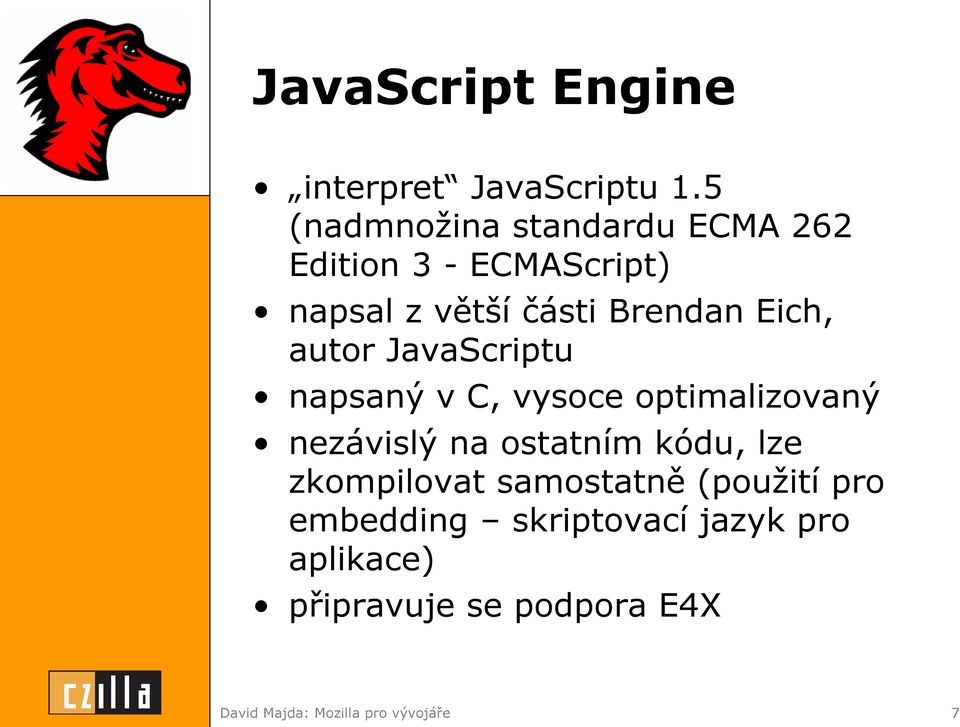 JavaScript Engine

• „interpret“ JavaScriptu 1.5 (nadmnožina standardu ECMA 262 Edition 3 - ECMAScript)
• napsal z větší části Brendan Eich, autor JavaScriptu
• napsaný v C, vysoce optimalizovaný
• nezávislý na ostatním kódu, lze zkompilovat samostatně (použití pro embedding – skriptovací jazyk pro aplikace)
• připravuje se podpora E4X

czilla

David Majda: Mozilla pro vývojáře

7